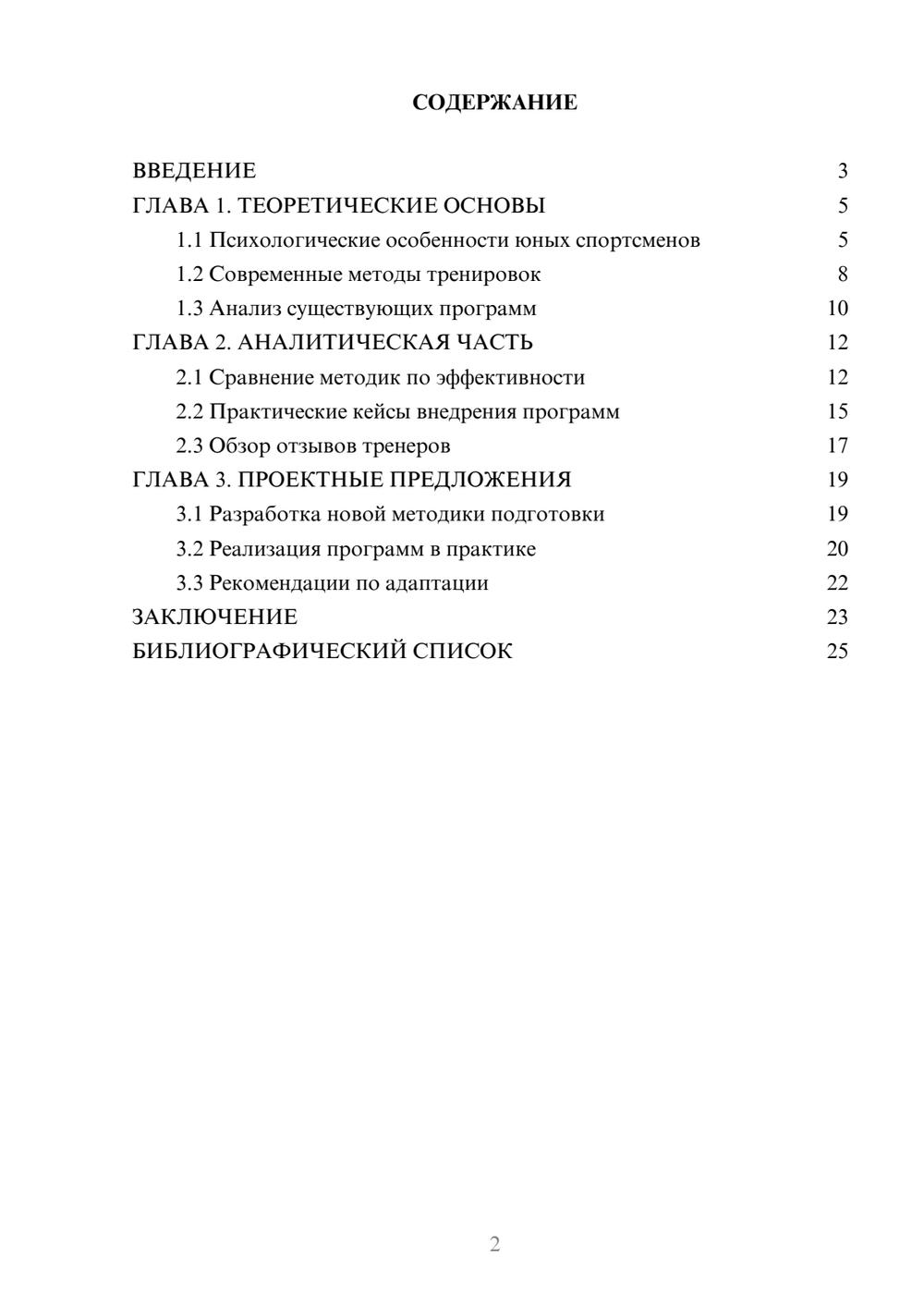 СОДЕРЖАНИЕ

ВВЕДЕНИЕ 3
ГЛАВА 1. ТЕОРЕТИЧЕСКИЕ ОСНОВЫ 5
1.1 Психологические особенности юных спортсменов 5
1.2 Современные методы тренировок 8
1.3 Анализ существующих программ 10
ГЛАВА 2. АНАЛИТИЧЕСКАЯ ЧАСТЬ 12
2.1 Сравнение методик по эффективности 12
2.2 Практические кейсы внедрения программ 15
2.3 Обзор отзывов тренеров 17
ГЛАВА 3. ПРОЕКТНЫЕ ПРЕДЛОЖЕНИЯ 19
3.1 Разработка новой методики подготовки 19
3.2 Реализация программ в практике 20
3.3 Рекомендации по адаптации 22
ЗАКЛЮЧЕНИЕ 23
БИБЛИОГРАФИЧЕСКИЙ СПИСОК 25

2